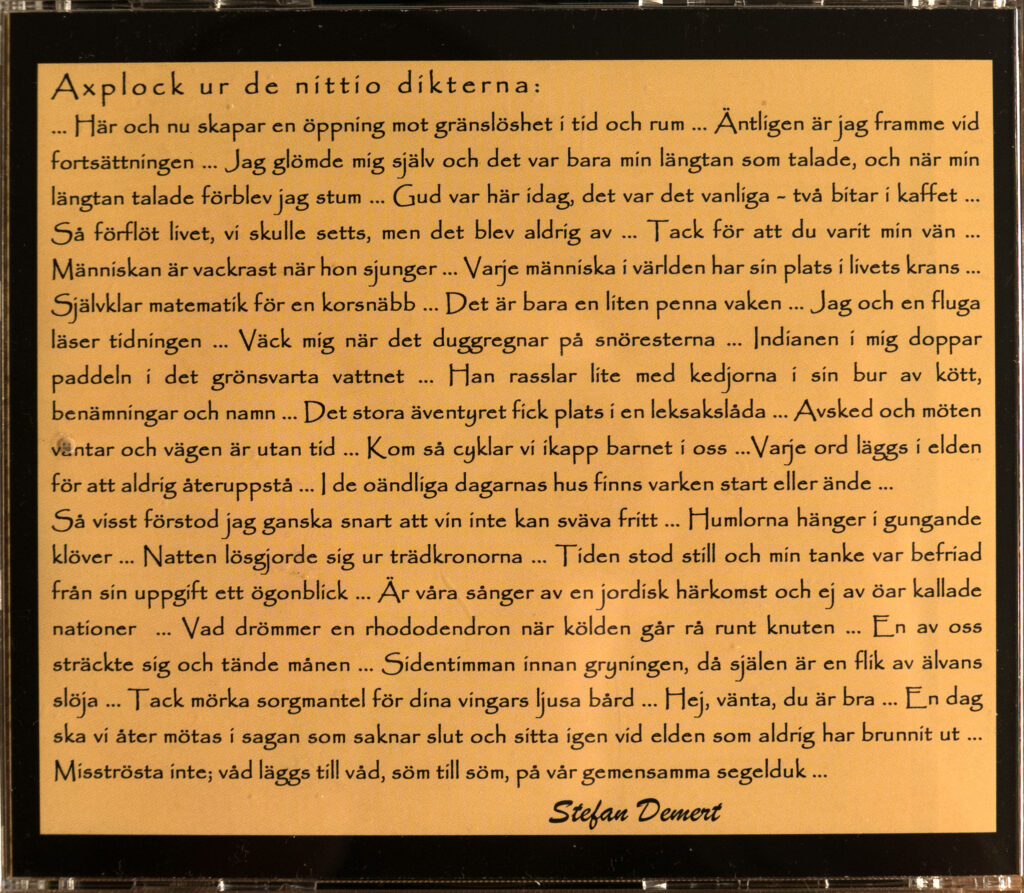 Axplock ur de nittio dikterna:

... Här och nu skapar en öppning mot gränslöshet i tid och rum ... Äntligen är jag framme vid fortsättningen ... Jag glömde mig själv och det var bara min längtan som talade, och när min längtan talade förblev jag stum ... Gud var här idag, det var det vanliga - två bitar i kaffet ... Så förflöt livet, vi skulle setts, men det blev aldrig av ... Tack för att du varit min vän ... Människan är vackrast när hon sjunger ... Varje människa i världen har sin plats i livets krans ... Självklar matematik för en korsnäbb ... Det är bara en liten penna vaken ... Jag och en fluga läser tidningen ... Väck mig när det duggregnar på snöresterna ... Indianen i mig doppar paddeln i det grönsvarta vattnet ... Han rasslar lite med kedjorna i sin bur av kött, benämningar och namn ... Det stora äventyret fick plats i en leksakslåda ... Avsked och möten väntar och vägen är utan tid ... Kom så cyklar vi ikapp barnet i oss ...Varje ord läggs i elden för att aldrig återuppstå ... I de oändliga dagarnas hus finns varken start eller ände ...

Så visst förstod jag ganska snart att vin inte kan sväva fritt ... Humlorna hänger i gungande klöver ... Natten lösgjorde sig ur trädkronorna ... Tiden stod still och min tanke var befriad från sin uppgift ett ögonblick ... Är våra sånger av en jordisk härkomst och ej av öar kallade nationer ... Vad drömmer en rhododendron när kölden går rå runt knuten ... En av oss sträckte sig och tände månen ... Sidentimman innan gryningen, då själen är en flik av älvans slöja ... Tack mörka sorgmantel för dina vingars ljusa bård ... Hej, vänta, du är bra ... En dag ska vi åter mötas i sagan som saknar slut och sitta igen vid elden som aldrig har brunnit ut ... Misströsta inte; våd läggs till våd, söm till söm, på vår gemensamma segelduk ...

Stefan Demert